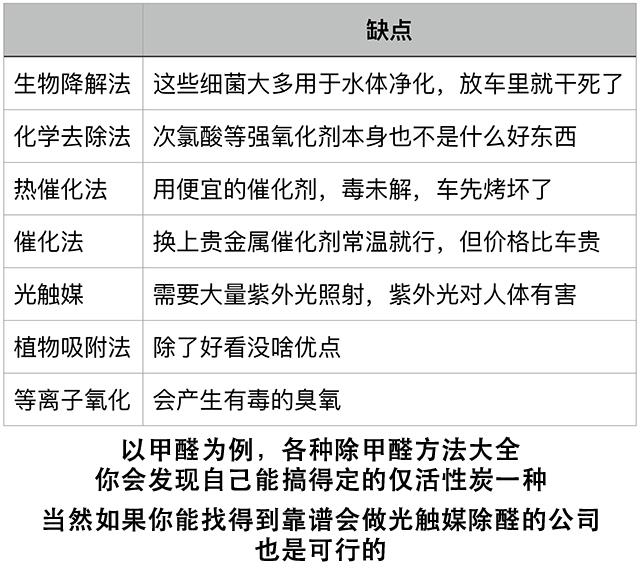 | | 缺点 |
|---|---|
| 生物降解法 | 这些细菌大多用于水体净化，放车里就干死了 |
| 化学去除法 | 次氯酸等强氧化剂本身也不是什么好东西 |
| 热催化法 | 用便宜的催化剂，毒未解，车先烤坏了 |
| 催化法 | 换上贵金属催化剂常温就行，但价格比车贵 |
| 光触媒 | 需要大量紫外光照射，紫外光对人体有害 |
| 植物吸附法 | 除了好看没啥优点 |
| 等离子氧化 | 会产生有毒的臭氧 |

以甲醛为例，各种除甲醛方法大全
你会发现自己能搞得定的仅活性炭一种

当然如果你能找得到靠谱会做光触媒除醛的公司
也是可行的